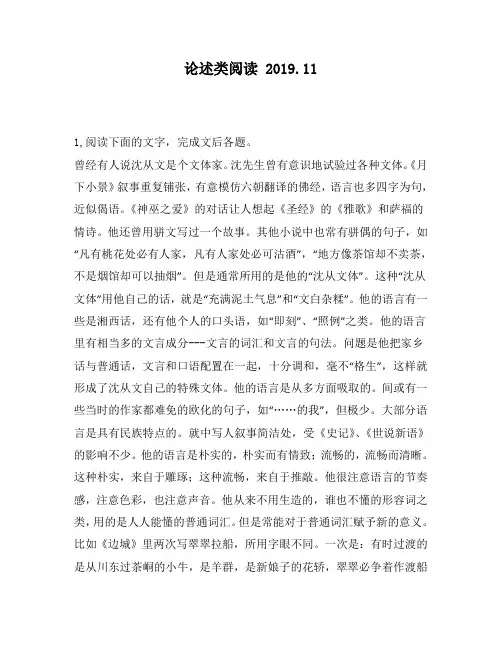 论述类阅读 2019.11

1,阅读下面的文字，完成文后各题。

曾经有人说沈从文是个文体家。沈先生曾有意识地试验过各种文体。《月下小景》叙事重复铺张，有意模仿六朝翻译的佛经，语言也多四字为句，近似偈语。《神巫之爱》的对话让人想起《圣经》的《雅歌》和萨福的情诗。他还曾用骈文写过一个故事。其他小说中也常有骈偶的句子，如“凡有桃花处必有人家，凡有人家处必可沽酒”，“地方像茶馆却不卖茶，不是烟馆却可以抽烟”。但是通常所用的是他的“沈从文体”。这种“沈从文体”用他自己的话，就是“充满泥土气息”和“文白杂糅”。他的语言有一些是湘西话，还有他个人的口头语，如“即刻”、“照例”之类。他的语言里有相当多的文言成分---文言的词汇和文言的句法。问题是他把家乡话与普通话，文言和口语配置在一起，十分调和，毫不“格生”，这样就形成了沈从文自己的特殊文体。他的语言是从多方面吸取的。间或有一些当时的作家都难免的欧化的句子，如“……的我”，但极少。大部分语言是具有民族特点的。就中写人叙事简洁处，受《史记》、《世说新语》的影响不少。他的语言是朴实的，朴实而有情致；流畅的，流畅而清晰。这种朴实，来自于雕琢；这种流畅，来自于推敲。他很注意语言的节奏感，注意色彩，也注意声音。他从来不用生造的，谁也不懂的形容词之类，用的是人人能懂的普通词汇。但是常能对于普通词汇赋予新的意义。比如《边城》里两次写翠翠拉船，所用字眼不同。一次是：有时过渡的是从川东过茶峒的小牛，是羊群，是新娘子的花轿，翠翠必争着作渡船